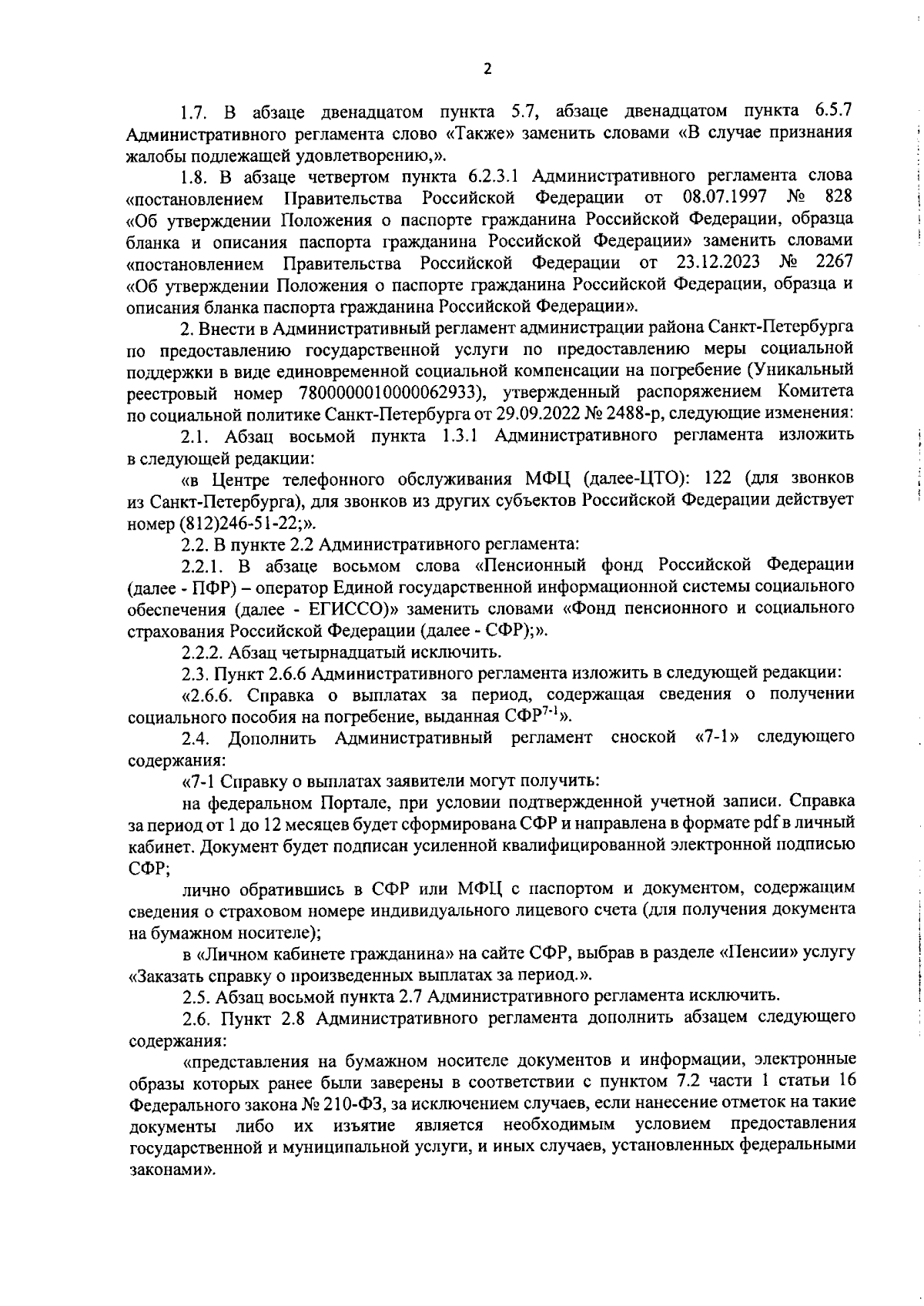 2

1.7. В абзаце двенадцатом пункта 5.7, абзаце двенадцатом пункта 6.5.7 Административного регламента слово «Также» заменить словами «В случае признания жалобы подлежащей удовлетворению,».

1.8. В абзаце четвертом пункта 6.2.3.1 Административного регламента слова «постановлением Правительства Российской Федерации от 08.07.1997 № 828 «Об утверждении Положения о паспорте гражданина Российской Федерации, образца бланка и описания паспорта гражданина Российской Федерации» заменить словами «постановлением Правительства Российской Федерации от 23.12.2023 № 2267 «Об утверждении Положения о паспорте гражданина Российской Федерации, образца и описания бланка паспорта гражданина Российской Федерации».

2. Внести в Административный регламент администрации района Санкт-Петербурга по предоставлению государственной услуги по предоставлению меры социальной поддержки в виде единовременной социальной компенсации на погребение (Уникальный реестровый номер 7800000010000062933), утвержденный распоряжением Комитета по социальной политике Санкт-Петербурга от 29.09.2022 № 2488-р, следующие изменения:

2.1. Абзац восьмой пункта 1.3.1 Административного регламента изложить в следующей редакции:

«в Центре телефонного обслуживания МФЦ (далее-ЦТО): 122 (для звонков из Санкт-Петербурга), для звонков из других субъектов Российской Федерации действует номер (812)246-51-22;».

2.2. В пункте 2.2 Административного регламента:

2.2.1. В абзаце восьмом слова «Пенсионный фонд Российской Федерации (далее - ПФР) – оператор Единой государственной информационной системы социального обеспечения (далее - ЕГИССО)» заменить словами «Фонд пенсионного и социального страхования Российской Федерации (далее - СФР);».

2.2.2. Абзац четырнадцатый исключить.

2.3. Пункт 2.6.6 Административного регламента изложить в следующей редакции:

«2.6.6. Справка о выплатах за период, содержащая сведения о получении социального пособия на погребение, выданная СФР$^{7-1}$».

2.4. Дополнить Административный регламент сноской «7-1» следующего содержания:

«7-1 Справку о выплатах заявители могут получить:

на федеральном Портале, при условии подтвержденной учетной записи. Справка за период от 1 до 12 месяцев будет сформирована СФР и направлена в формате pdf в личный кабинет. Документ будет подписан усиленной квалифицированной электронной подписью СФР;

лично обратившись в СФР или МФЦ с паспортом и документом, содержащим сведения о страховом номере индивидуального лицевого счета (для получения документа на бумажном носителе);

в «Личном кабинете гражданина» на сайте СФР, выбрав в разделе «Пенсии» услугу «Заказать справку о произведенных выплатах за период.».

2.5. Абзац восьмой пункта 2.7 Административного регламента исключить.

2.6. Пункт 2.8 Административного регламента дополнить абзацем следующего содержания:

«представления на бумажном носителе документов и информации, электронные образы которых ранее были заверены в соответствии с пунктом 7.2 части 1 статьи 16 Федерального закона № 210-ФЗ, за исключением случаев, если нанесение отметок на такие документы либо их изъятие является необходимым условием предоставления государственной и муниципальной услуги, и иных случаев, установленных федеральными законами».